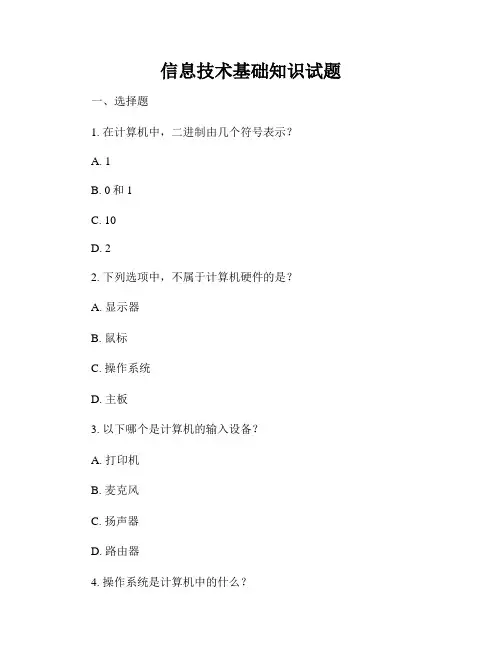 信息技术基础知识试题

一、选择题

1. 在计算机中，二进制由几个符号表示？

A. 1

B. 0 和 1

C. 10

D. 2

2. 下列选项中，不属于计算机硬件的是？

A. 显示器

B. 鼠标

C. 操作系统

D. 主板

3. 以下哪个是计算机的输入设备？

A. 打印机

B. 麦克风

C. 扬声器

D. 路由器

4. 操作系统是计算机中的什么？